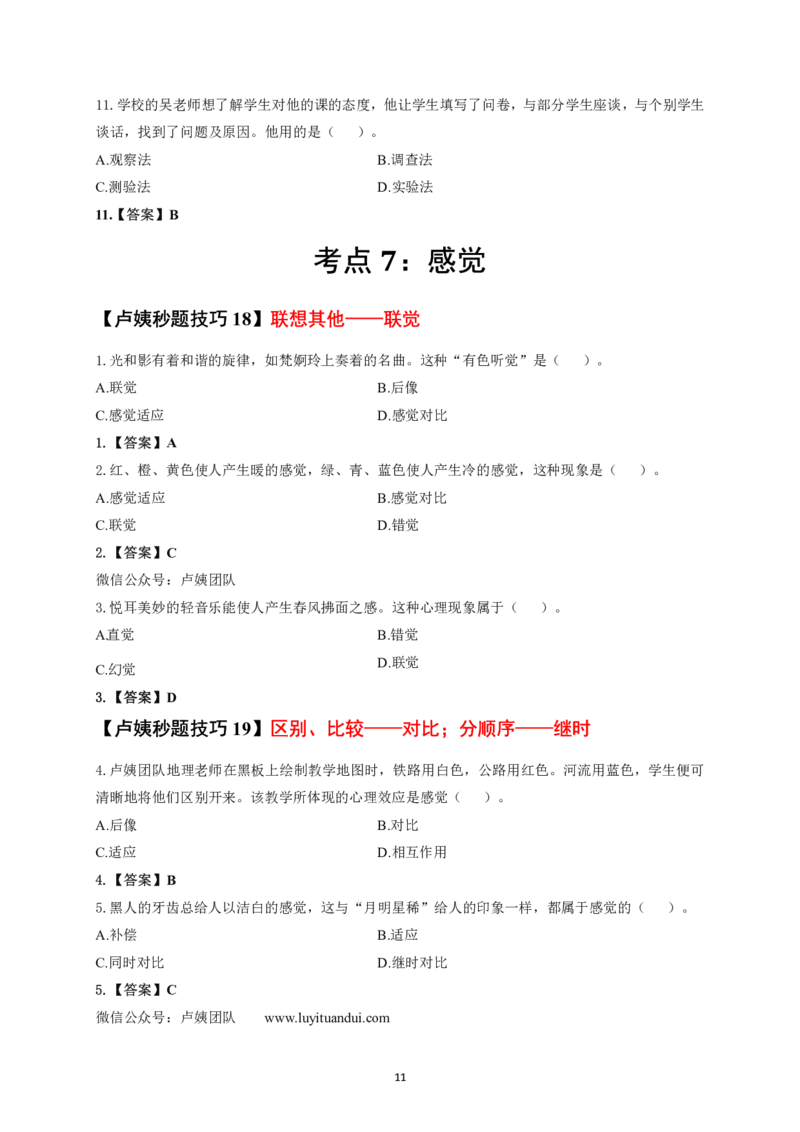 11.学校的吴老师想了解学生对他的课的态度，他让学生填写了问卷，与部分学生座谈，与个别学生谈话，找到了问题及原因。他用的是（ ）。

A.观察法 B.调查法

C.测验法 D.实验法

11.【答案】B

考点7：感觉

【卢姨秒题技巧18】联想其他——联觉

1.光和影有着和谐的旋律，如梵婀玲上奏着的名曲。这种“有色听觉”是（ ）。

A.联觉 B.后像

C.感觉适应 D.感觉对比

1.【答案】A

2.红、橙、黄色使人产生暖的感觉，绿、青、蓝色使人产生冷的感觉，这种现象是（ ）。

A.感觉适应 B.感觉对比

C.联觉 D.错觉

2.【答案】C

微信公众号：卢姨团队

3.悦耳美妙的轻音乐能使人产生春风拂面之感。这种心理现象属于（ ）。

A.直觉 B.错觉

C.幻觉 D.联觉

3.【答案】D

【卢姨秒题技巧19】区别、比较——对比；分顺序——继时

4.卢姨团队地理老师在黑板上绘制教学地图时，铁路用白色，公路用红色。河流用蓝色，学生便可清晰地将他们区别开来。该教学所体现的心理效应是感觉（ ）。

A.后像 B.对比

C.适应 D.相互作用

4.【答案】B

5.黑人的牙齿总给人以洁白的感觉，这与“月明星稀”给人的印象一样，都属于感觉的（ ）。

A.补偿 B.适应

C.同时对比 D.继时对比

5.【答案】C

微信公众号：卢姨团队 www.luyituandui.com

11